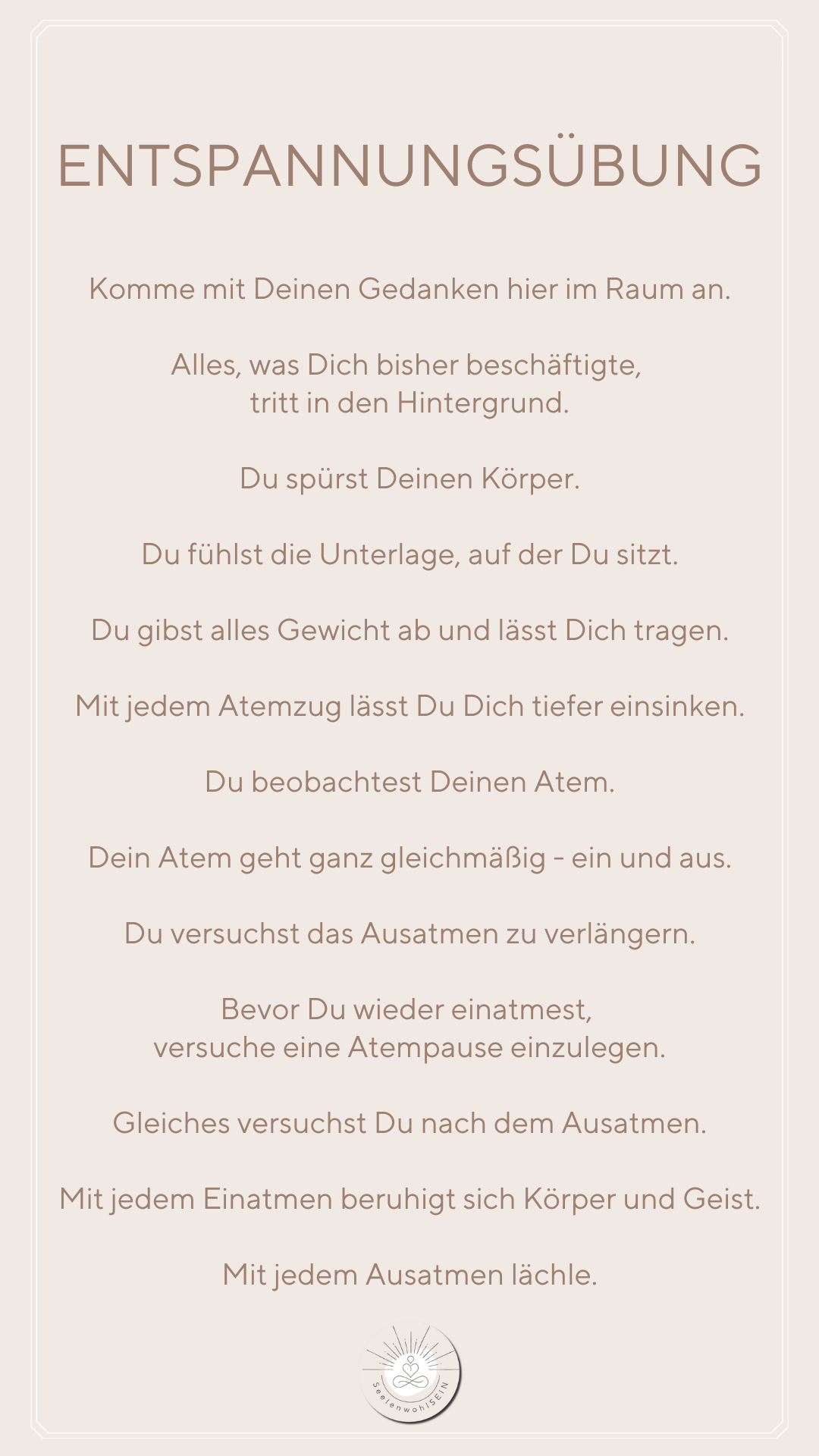 ENTSPANNUNGSÜBUNG

Komme mit Deinen Gedanken hier im Raum an.

Alles, was Dich bisher beschäftigte, tritt in den Hintergrund.

Du spürst Deinen Körper.

Du fühlst die Unterlage, auf der Du sitzt.

Du gibst alles Gewicht ab und lässt Dich tragen.

Mit jedem Atemzug lässt Du Dich tiefer einsinken.

Du beobachtest Deinen Atem.

Dein Atem geht ganz gleichmäßig - ein und aus.

Du versuchst das Ausatmen zu verlängern.

Bevor Du wieder einatmest, versuche eine Atempause einzulegen.

Gleiches versuchst Du nach dem Ausatmen.

Mit jedem Einatmen beruhigt sich Körper und Geist.

Mit jedem Ausatmen lächle.

SeelenwohlSEIN